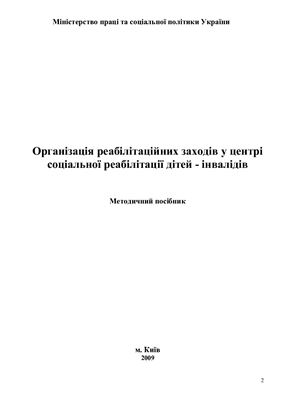 Міністерство праці та соціальної політики України

Організація реабілітаційних заходів у центрі соціальної реабілітації дітей - інвалідів

Методичний посібник

м. Київ
2009

2